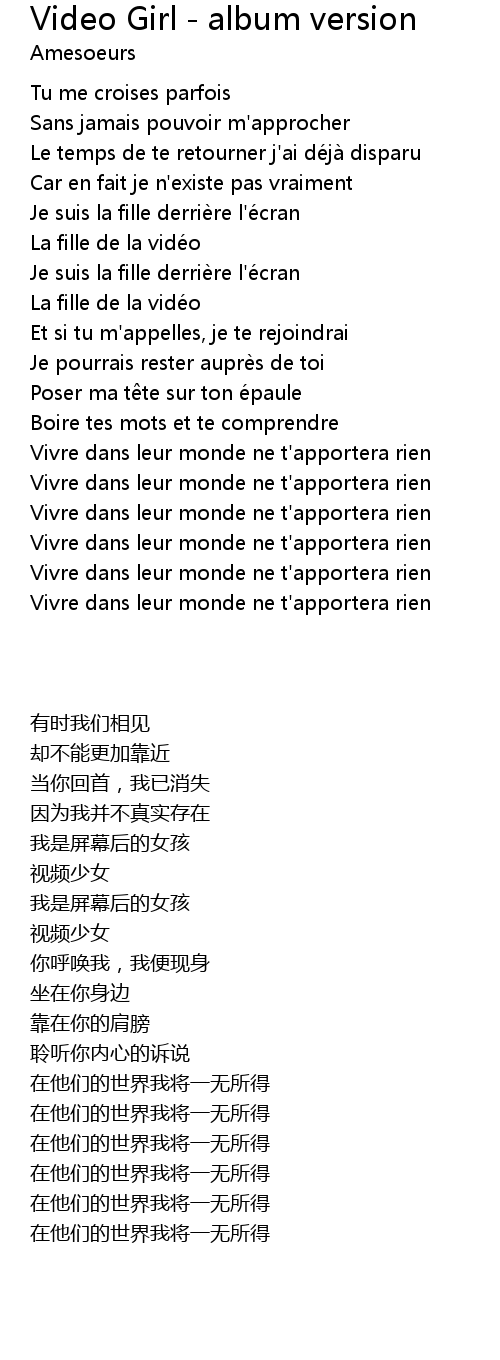 Video Girl - album version
Amesoeurs

Tu me croises parfois
Sans jamais pouvoir m'approcher
Le temps de te retourner j'ai déjà disparu
Car en fait je n'existe pas vraiment
Je suis la fille derrière l'écran
La fille de la vidéo
Je suis la fille derrière l'écran
La fille de la vidéo
Et si tu m'appelles, je te rejoindrai
Je pourrais rester auprès de toi
Poser ma tête sur ton épaule
Boire tes mots et te comprendre
Vivre dans leur monde ne t'apportera rien
Vivre dans leur monde ne t'apportera rien
Vivre dans leur monde ne t'apportera rien
Vivre dans leur monde ne t'apportera rien
Vivre dans leur monde ne t'apportera rien
Vivre dans leur monde ne t'apportera rien

有时我们相见
却不能更加靠近
当你回首，我已消失
因为我并不真实存在
我是屏幕后的女孩
视频少女
我是屏幕后的女孩
视频少女
你呼唤我，我便现身
坐在你身边
靠在你的肩膀
聆听你内心的诉说
在他们的世界我将一无所得
在他们的世界我将一无所得
在他们的世界我将一无所得
在他们的世界我将一无所得
在他们的世界我将一无所得
在他们的世界我将一无所得